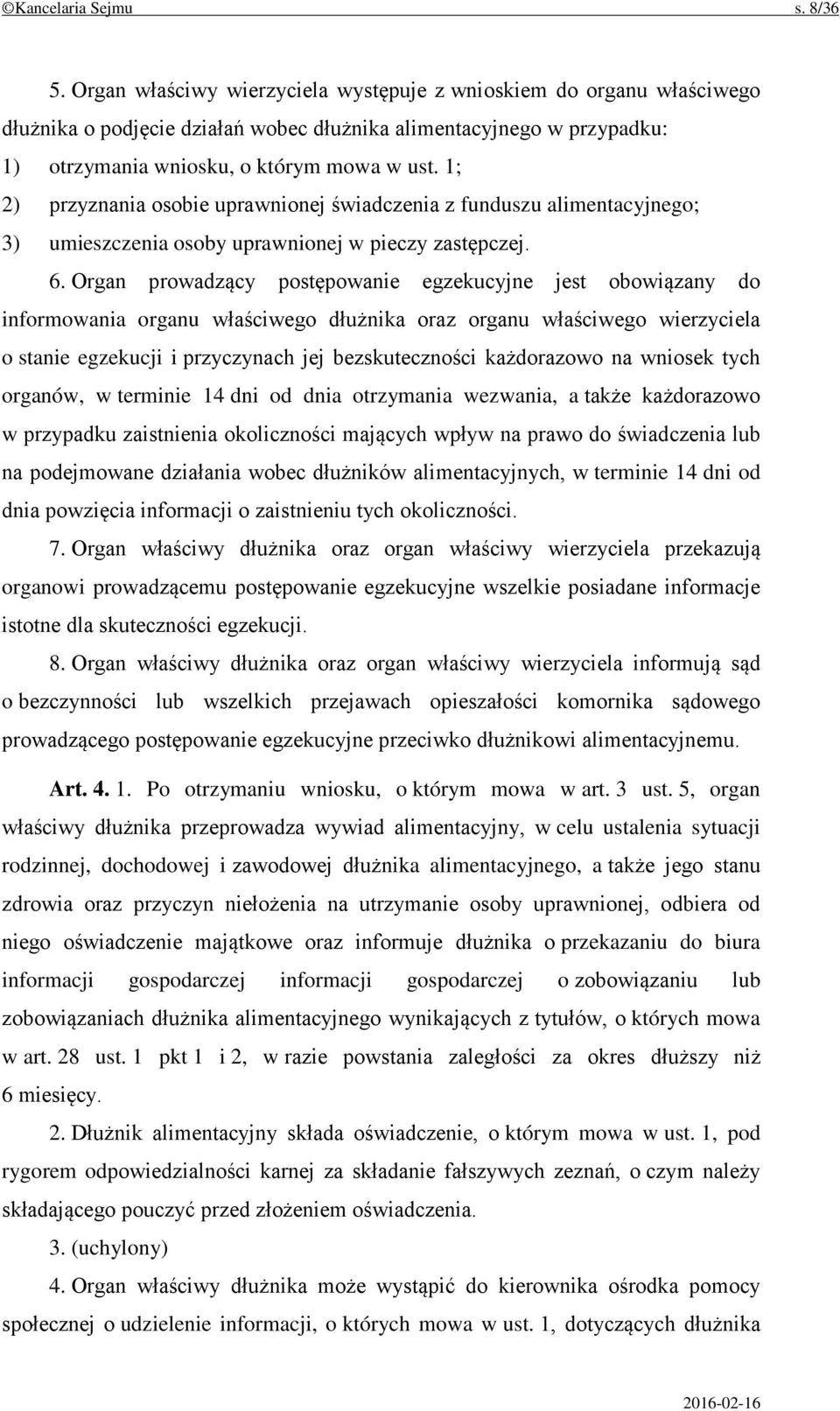 ©Kancelaria Sejmu s. 8/36

5. Organ właściwy wierzyciela występuje z wnioskiem do organu właściwego dłużnika o podjęcie działań wobec dłużnika alimentacyjnego w przypadku:
1) otrzymania wniosku, o którym mowa w ust. 1;
2) przyznania osobie uprawnionej świadczenia z funduszu alimentacyjnego;
3) umieszczenia osoby uprawnionej w pieczy zastępczej.

6. Organ prowadzący postępowanie egzekucyjne jest obowiązany do informowania organu właściwego dłużnika oraz organu właściwego wierzyciela o stanie egzekucji i przyczynach jej bezskuteczności każdorazowo na wniosek tych organów, w terminie 14 dni od dnia otrzymania wezwania, a także każdorazowo w przypadku zaistnienia okoliczności mających wpływ na prawo do świadczenia lub na podejmowane działania wobec dłużników alimentacyjnych, w terminie 14 dni od dnia powzięcia informacji o zaistnieniu tych okoliczności.

7. Organ właściwy dłużnika oraz organ właściwy wierzyciela przekazują organowi prowadzącemu postępowanie egzekucyjne wszelkie posiadane informacje istotne dla skuteczności egzekucji.

8. Organ właściwy dłużnika oraz organ właściwy wierzyciela informują sąd o bezczynności lub wszelkich przejawach opieszałości komornika sądowego prowadzącego postępowanie egzekucyjne przeciwko dłużnikowi alimentacyjnemu.

Art. 4. 1. Po otrzymaniu wniosku, o którym mowa w art. 3 ust. 5, organ właściwy dłużnika przeprowadza wywiad alimentacyjny, w celu ustalenia sytuacji rodzinnej, dochodowej i zawodowej dłużnika alimentacyjnego, a także jego stanu zdrowia oraz przyczyn niełożenia na utrzymanie osoby uprawnionej, odbiera od niego oświadczenie majątkowe oraz informuje dłużnika o przekazaniu do biura informacji gospodarczej informacji gospodarczej o zobowiązaniu lub zobowiązaniach dłużnika alimentacyjnego wynikających z tytułów, o których mowa w art. 28 ust. 1 pkt 1 i 2, w razie powstania zaległości za okres dłuższy niż 6 miesięcy.

2. Dłużnik alimentacyjny składa oświadczenie, o którym mowa w ust. 1, pod rygorem odpowiedzialności karnej za składanie fałszywych zeznań, o czym należy składającego pouczyć przed złożeniem oświadczenia.

3. (uchylony)

4. Organ właściwy dłużnika może wystąpić do kierownika ośrodka pomocy społecznej o udzielenie informacji, o których mowa w ust. 1, dotyczących dłużnika

2016-02-16